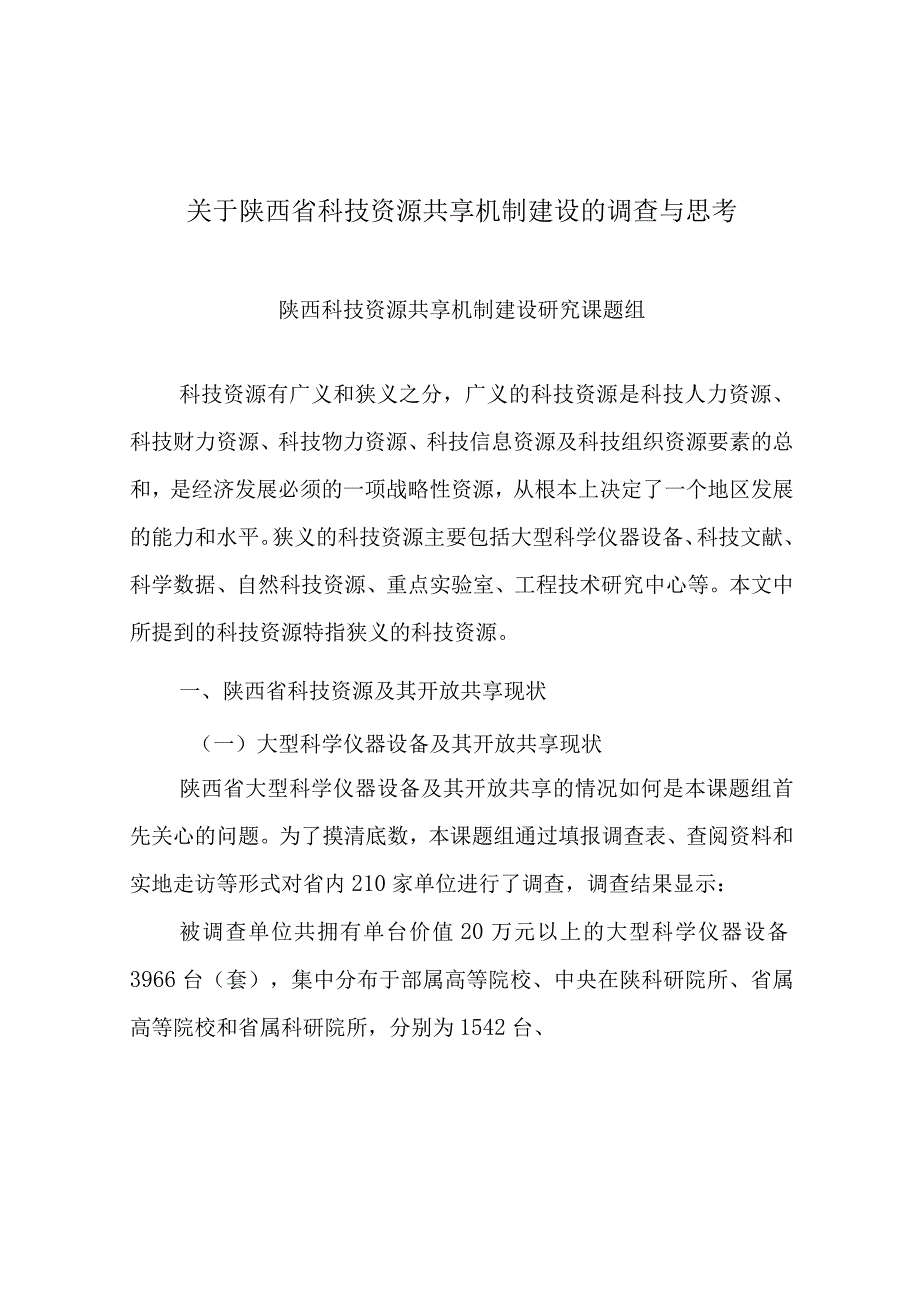 关于陕西省科技资源共享机制建设的调查与思考

陕西科技资源共享机制建设研究课题组

科技资源有广义和狭义之分，广义的科技资源是科技人力资源、科技财力资源、科技物力资源、科技信息资源及科技组织资源要素的总和，是经济发展必须的一项战略性资源，从根本上决定了一个地区发展的能力和水平。狭义的科技资源主要包括大型科学仪器设备、科技文献、科学数据、自然科技资源、重点实验室、工程技术研究中心等。本文中所提到的科技资源特指狭义的科技资源。

一、陕西省科技资源及其开放共享现状

（一）大型科学仪器设备及其开放共享现状

陕西省大型科学仪器设备及其开放共享的情况如何是本课题组首先关心的问题。为了摸清底数，本课题组通过填报调查表、查阅资料和实地走访等形式对省内210家单位进行了调查，调查结果显示：

被调查单位共拥有单台价值20万元以上的大型科学仪器设备3966台（套），集中分布于部属高等院校、中央在陕科研院所、省属高等院校和省属科研院所，分别为1542台、